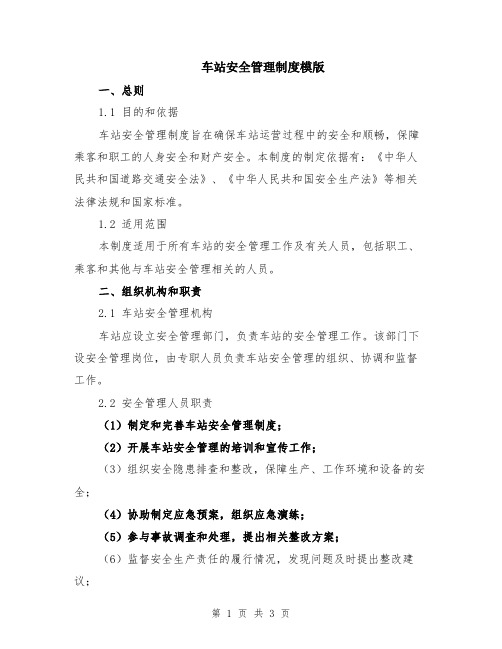 车站安全管理制度模版

一、总则

1.1 目的和依据

车站安全管理制度旨在确保车站运营过程中的安全和顺畅，保障乘客和职工的人身安全和财产安全。本制度的制定依据有：《中华人民共和国道路交通安全法》、《中华人民共和国安全生产法》等相关法律法规和国家标准。

1.2 适用范围

本制度适用于所有车站的安全管理工作及有关人员，包括职工、乘客和其他与车站安全管理相关的人员。

二、组织机构和职责

2.1 车站安全管理机构

车站应设立安全管理部门，负责车站的安全管理工作。该部门下设安全管理岗位，由专职人员负责车站安全管理的组织、协调和监督工作。

2.2 安全管理人员职责

（1）制定和完善车站安全管理制度；

（2）开展车站安全管理的培训和宣传工作；

（3）组织安全隐患排查和整改，保障生产、工作环境和设备的安全；

（4）协助制定应急预案，组织应急演练；

（5）参与事故调查和处理，提出相关整改方案；

（6）监督安全生产责任的履行情况，发现问题及时提出整改建议；

第 1 页 共 3 页